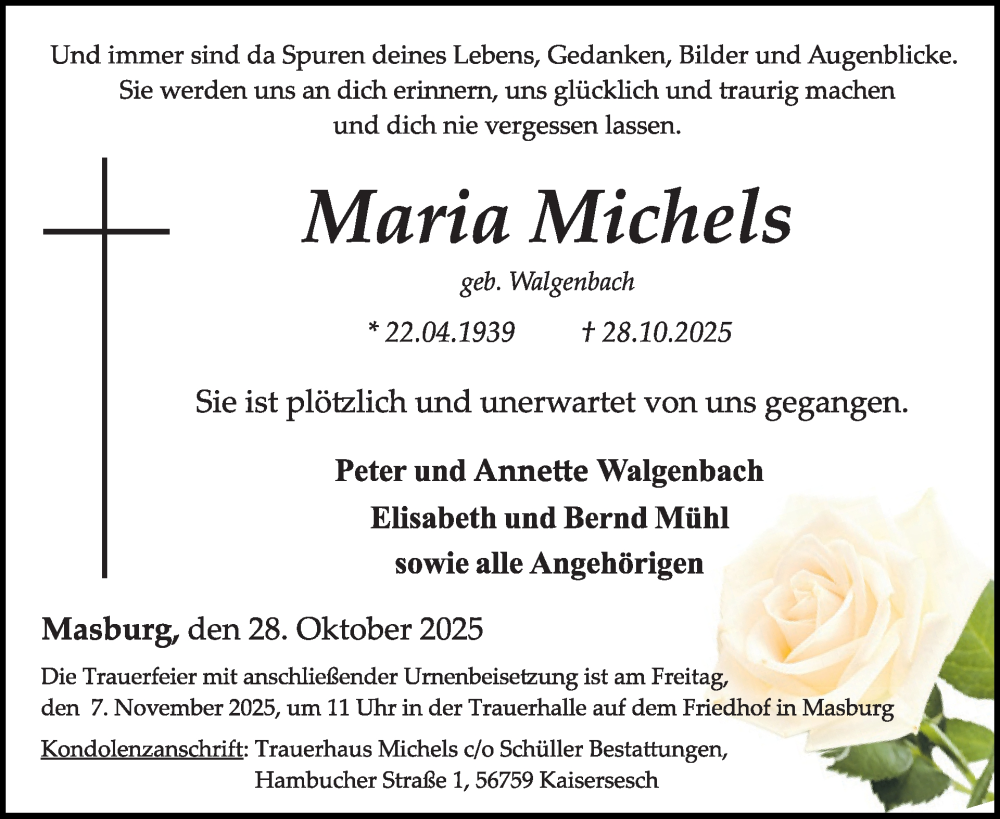 Und immer sind da Spuren deines Lebens, Gedanken, Bilder und Augenblicke. Sie werden uns an dich erinnern, uns glücklich und traurig machen und dich nie vergessen lassen.

Maria Michels

geb. Walgenbach

* 22.04.1939 † 28.10.2025

Sie ist plötzlich und unerwartet von uns gegangen.

Peter und Annette Walgenbach
Elisabeth und Bernd Mühl
sowie alle Angehörigen

Masburg, den 28. Oktober 2025

Die Trauerfeier mit anschließender Urnenbeisetzung ist am Freitag, den 7. November 2025, um 11 Uhr in der Trauerhalle auf dem Friedhof in Masburg

Kondolenzanschrift: Trauerhaus Michels c/o Schüller Bestattungen, Hambucher Straße 1, 56759 Kaisersesch